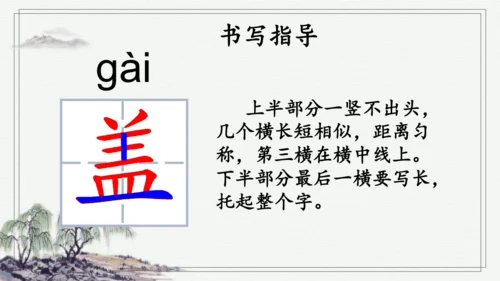 书写指导

gài

盖

上半部分一竖不出头，几个横长短相似，距离匀称，第三横在横中线上。下半部分最后一横要写长，托起整个字。